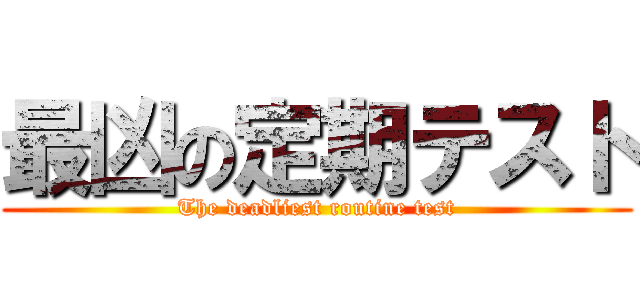 最凶の定期テスト

The deadliest routine test